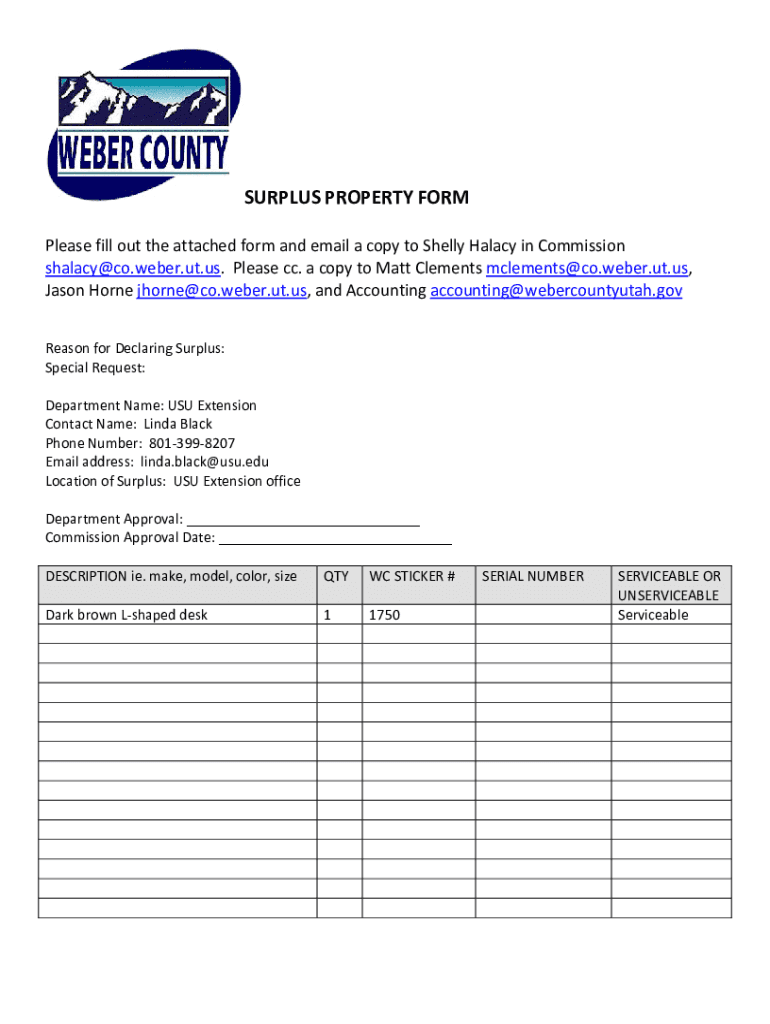 WEBER COUNTY

SURPLUS PROPERTY FORM

Please fill out the attached form and email a copy to Shelly Halacy in Commission shalacy@co.weber.ut.us. Please cc. a copy to Matt Clements mclements@co.weber.ut.us, Jason Horne jhorne@co.weber.ut.us, and Accounting accounting@webercountyutah.gov

Reason for Declaring Surplus:
Special Request:

Department Name: USU Extension
Contact Name: Linda Black
Phone Number: 801-399-8207
Email address: linda.black@usu.edu
Location of Surplus: USU Extension office

Department Approval: ______________________________
Commission Approval Date: ______________________________

| DESCRIPTION ie. make, model, color, size | QTY | WC STICKER # | SERIAL NUMBER | SERVICEABLE OR UNSERVICEABLE |
|---|---|---|---|---|
| Dark brown L-shaped desk | 1 | 1750 | | Serviceable |
| | | | | |
| | | | | |
| | | | | |
| | | | | |
| | | | | |
| | | | | |
| | | | | |
| | | | | |
| | | | | |
| | | | | |
| | | | | |
| | | | | |
| | | | | |
| | | | | |
| | | | | |